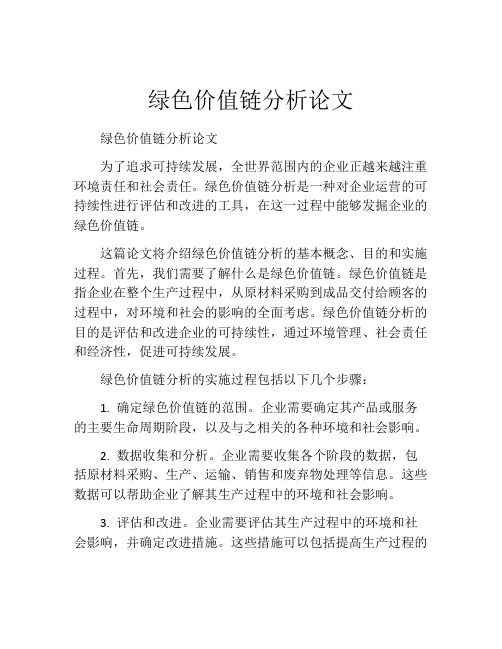 绿色价值链分析论文

绿色价值链分析论文

为了追求可持续发展，全世界范围内的企业正越来越注重环境责任和社会责任。绿色价值链分析是一种对企业运营的可持续性进行评估和改进的工具，在这一过程中能够发掘企业的绿色价值链。

这篇论文将介绍绿色价值链分析的基本概念、目的和实施过程。首先，我们需要了解什么是绿色价值链。绿色价值链是指企业在整个生产过程中，从原材料采购到成品交付给顾客的过程中，对环境和社会的影响的全面考虑。绿色价值链分析的目的是评估和改进企业的可持续性，通过环境管理、社会责任和经济性，促进可持续发展。

绿色价值链分析的实施过程包括以下几个步骤：

1. 确定绿色价值链的范围。企业需要确定其产品或服务的主要生命周期阶段，以及与之相关的各种环境和社会影响。

2. 数据收集和分析。企业需要收集各个阶段的数据，包括原材料采购、生产、运输、销售和废弃物处理等信息。这些数据可以帮助企业了解其生产过程中的环境和社会影响。

3. 评估和改进。企业需要评估其生产过程中的环境和社会影响，并确定改进措施。这些措施可以包括提高生产过程的